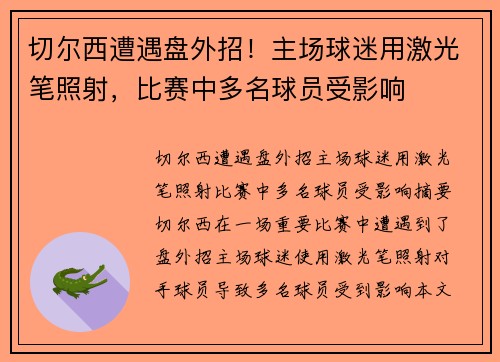 切尔西遭遇盘外招！主场球迷用激光笔照射，比赛中多名球员受影响

切尔西遭遇盘外招主场球迷用激光笔照射比赛中多名球员受影响摘要切尔西在一场重要比赛中遭遇到了盘外招主场球迷使用激光笔照射对手球员导致多名球员受到影响本文